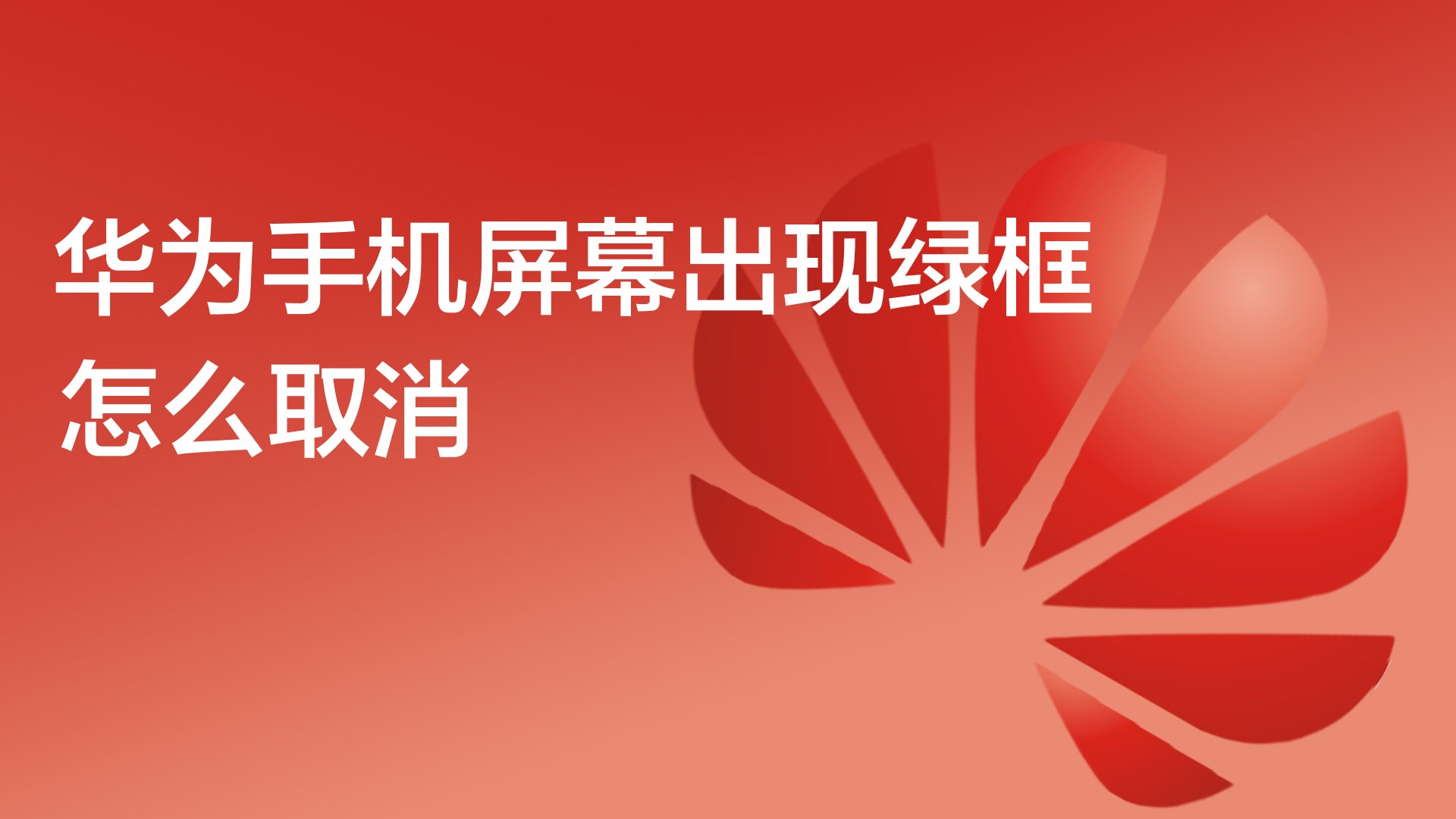 华为手机屏幕出现绿框怎么取消